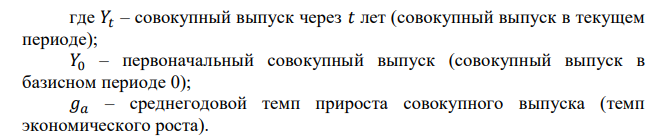 где $Y_t$ – совокупный выпуск через $t$ лет (совокупный выпуск в текущем периоде);

$Y_0$ – первоначальный совокупный выпуск (совокупный выпуск в базисном периоде 0);

$g_a$ – среднегодовой темп прироста совокупного выпуска (темп экономического роста).